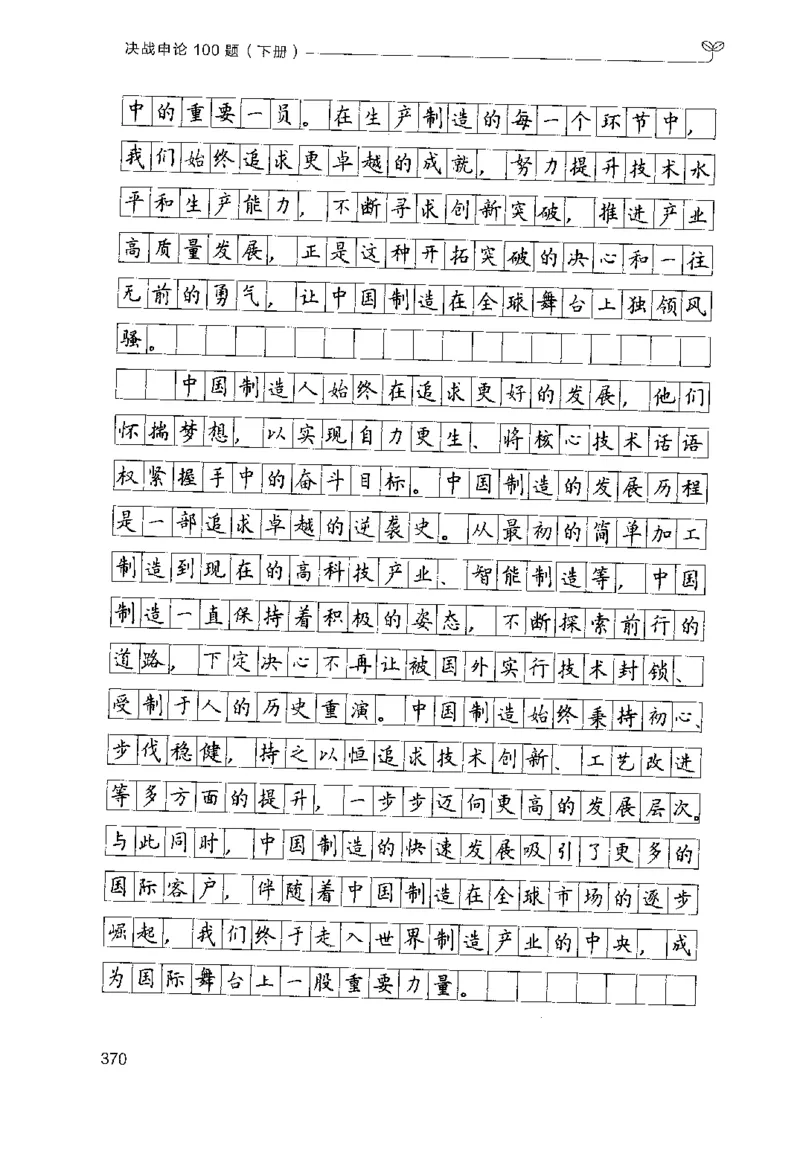 决战申论 100 题（下册）

中的重要一员。在生产制造的每一个环节中，我们始终追求更卓越的成就，努力提升技术水平和生产能力，不断寻求创新突破，推进产业高质量发展，正是这种开拓突破的决心和一往无前的勇气，让中国制造在全球舞台上独领风骚。

中国制造人始终在追求更好的发展，他们怀揣梦想，以实现自力更生、将核心技术话语权紧握手中的奋斗目标。中国制造的发展历程是一部追求卓越的逆袭史。从最初的简单加工制造到现在的高科技产业、智能制造等，中国制造一直保持着积极的姿态，不断探索前行的道路，下定决心不再让被国外实行技术封锁、受制于人的历史重演。中国制造始终秉持初心、步伐稳健，持之以恒追求技术创新、工艺改进等多方面的提升，一步步迈向更高的发展层次。与此同时，中国制造的快速发展吸引了更多的国际客户，伴随着中国制造在全球市场的逐步崛起，我们终于走入世界制造产业的中央，成为国际舞台上一股重要力量。

370